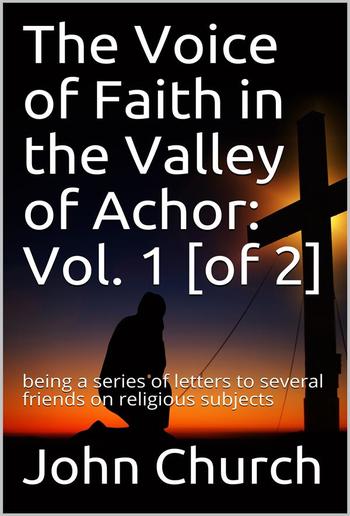 The Voice of Faith in the Valley of Achor: Vol. 1 [of 2]

being a series of letters to several friends on religious subjects

John Church